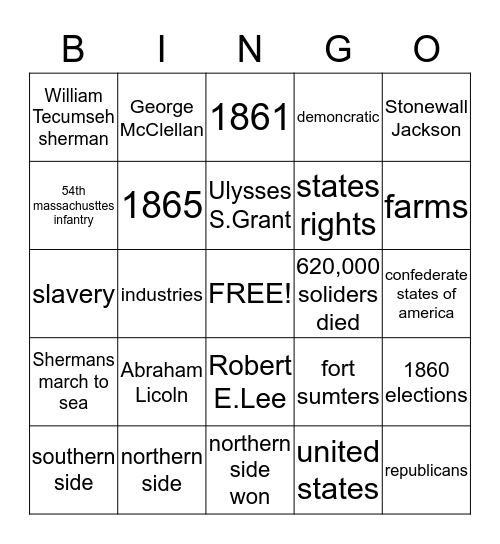 | B | I | N | G | O |
|---|---|---|---|---|
| William Tecumseh sherman | George McClellan | 1861 | demoncratic | Stonewall Jackson |
| 54th massachusttes infantry | 1865 | Ulysses S.Grant | states rights | farms |
| slavery | industries | FREE! | 620,000 soliders died | confederate states of america |
| Shermans march to sea | Abraham Licoln | Robert E.Lee | fort sumters | 1860 elections |
| southern side | northern side | northern side won | united states | republicans |